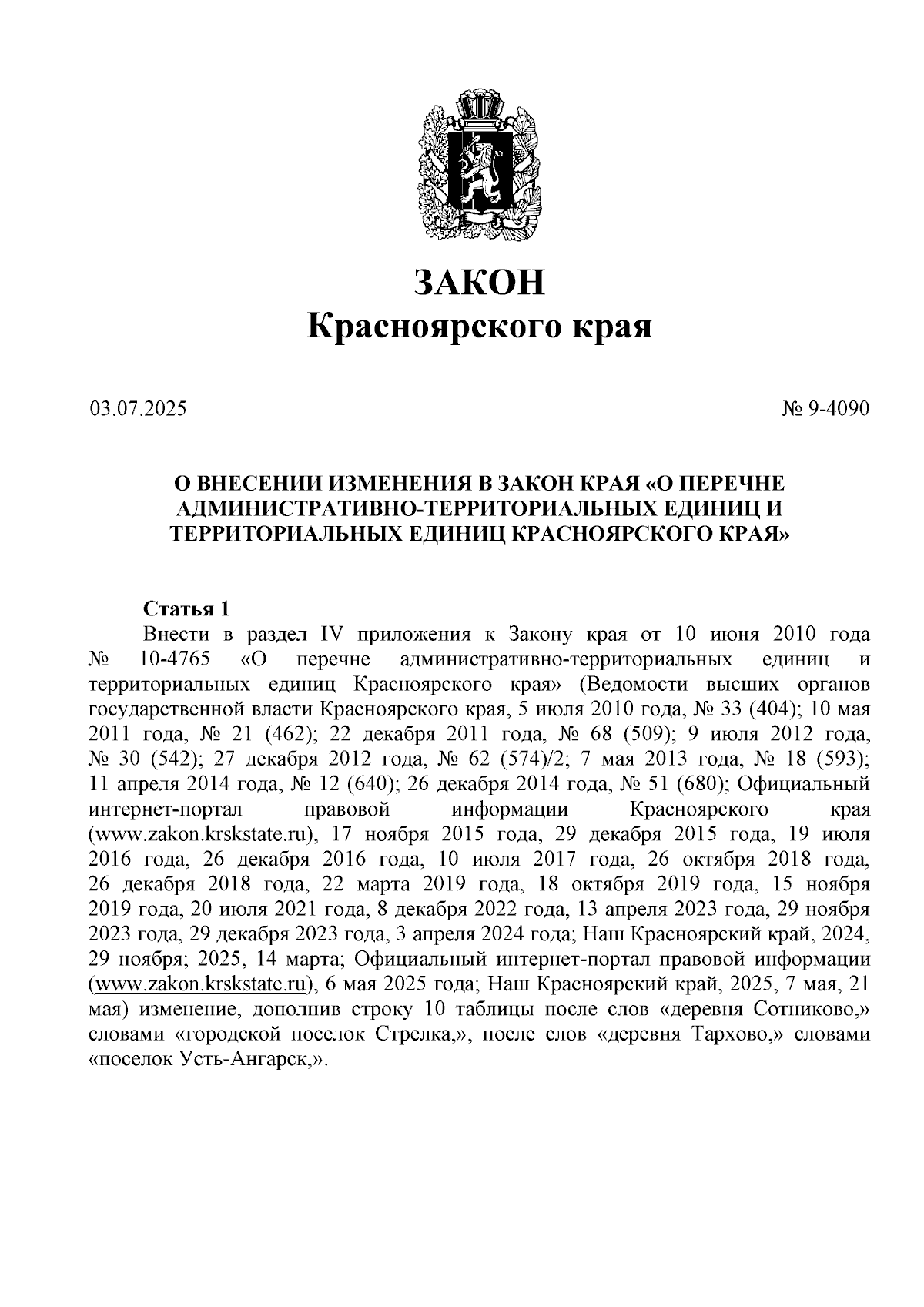 ЗАКОН
Красноярского края

03.07.2025

№ 9-4090

О ВНЕСЕНИИ ИЗМЕНЕНИЯ В ЗАКОН КРАЯ «О ПЕРЕЧНЕ АДМИНИСТРАТИВНО-ТЕРРИТОРИАЛЬНЫХ ЕДИНИЦ И ТЕРРИТОРИАЛЬНЫХ ЕДИНИЦ КРАСНОЯРСКОГО КРАЯ»

Статья 1

Внести в раздел IV приложения к Закону края от 10 июня 2010 года № 10-4765 «О перечне административно-территориальных единиц и территориальных единиц Красноярского края» (Ведомости высших органов государственной власти Красноярского края, 5 июля 2010 года, № 33 (404); 10 мая 2011 года, № 21 (462); 22 декабря 2011 года, № 68 (509); 9 июля 2012 года, № 30 (542); 27 декабря 2012 года, № 62 (574)/2; 7 мая 2013 года, № 18 (593); 11 апреля 2014 года, № 12 (640); 26 декабря 2014 года, № 51 (680); Официальный интернет-портал правовой информации Красноярского края (www.zakon.krskstate.ru), 17 ноября 2015 года, 29 декабря 2015 года, 19 июля 2016 года, 26 декабря 2016 года, 10 июля 2017 года, 26 октября 2018 года, 26 декабря 2018 года, 22 марта 2019 года, 18 октября 2019 года, 15 ноября 2019 года, 20 июля 2021 года, 8 декабря 2022 года, 13 апреля 2023 года, 29 ноября 2023 года, 29 декабря 2023 года, 3 апреля 2024 года; Наш Красноярский край, 2024, 29 ноября; 2025, 14 марта; Официальный интернет-портал правовой информации (www.zakon.krskstate.ru), 6 мая 2025 года; Наш Красноярский край, 2025, 7 мая, 21 мая) изменение, дополнив строку 10 таблицы после слов «деревня Сотниково,» словами «городской поселок Стрелка,», после слов «деревня Тархово,» словами «поселок Усть-Ангарск,».